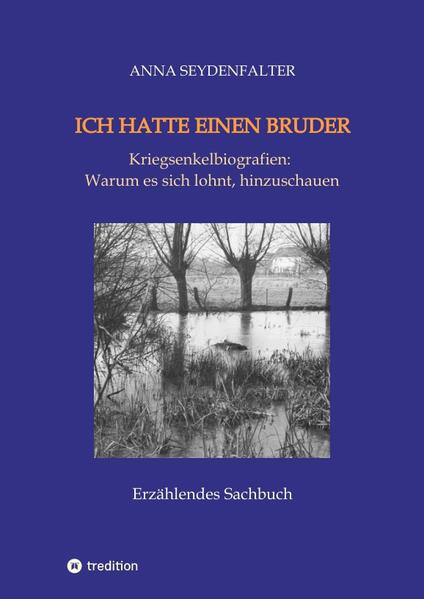 ANNA SEYDENFALTER

ICH HATTE EINEN BRUDER

Kriegsenkelbiografien:
Warum es sich lohnt, hinzuschauen

Erzählendes Sachbuch

tredition